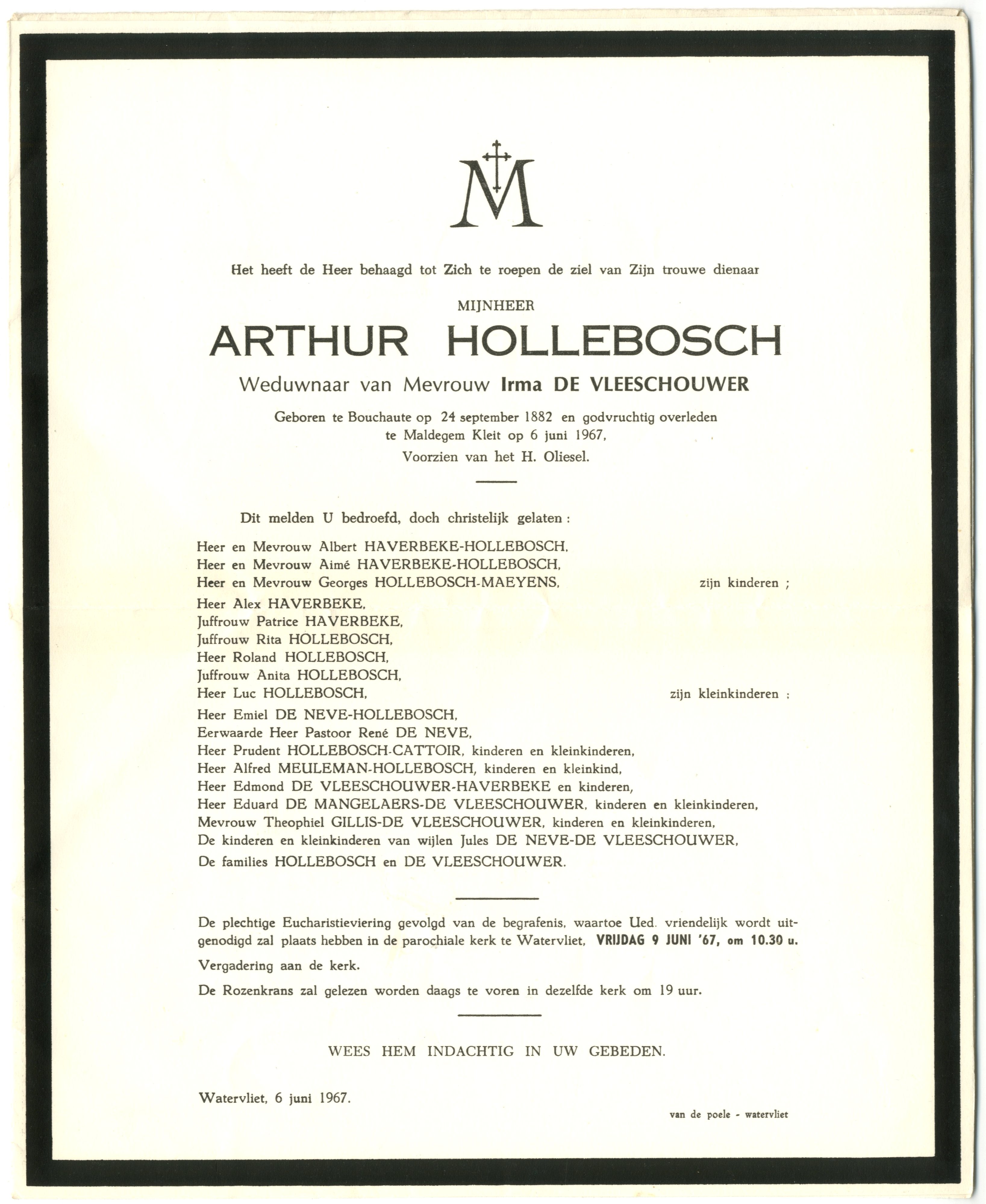 M

Het heeft de Heer behaagd tot Zich te roepen de ziel van Zijn trouwe dienaar

MIJNHEER

ARTHUR HOLLEBOSCH

Weduwnaar van Mevrouw Irma DE VLEESCHOUWER

Geboren te Bouchaute op 24 september 1882 en godvruchtig overleden te Maldegem Kleit op 6 juni 1967,
Voorzien van het H. Oliesel.

Dit melden U bedroefd, doch christelijk gelaten :

Heer en Mevrouw Albert HAVERBEKE-HOLLEBOSCH,
Heer en Mevrouw Aimé HAVERBEKE-HOLLEBOSCH,
Heer en Mevrouw Georges HOLLEBOSCH-MAEYENS, zijn kinderen ;

Heer Alex HAVERBEKE,
Juffrouw Patrice HAVERBEKE,
Juffrouw Rita HOLLEBOSCH,
Heer Roland HOLLEBOSCH,
Juffrouw Anita HOLLEBOSCH,
Heer Luc HOLLEBOSCH, zijn kleinkinderen ;

Heer Emiel DE NEVE-HOLLEBOSCH,
Eerwaarde Heer Pastoor René DE NEVE,
Heer Prudent HOLLEBOSCH-CATTOIR, kinderen en kleinkinderen,
Heer Alfred MEULEMAN-HOLLEBOSCH, kinderen en kleinkind,
Heer Edmond DE VLEESCHOUWER-HAVERBEKE en kinderen,
Heer Eduard DE MANGELAERS-DE VLEESCHOUWER, kinderen en kleinkinderen,
Mevrouw Theophiel GILLIS-DE VLEESCHOUWER, kinderen en kleinkinderen,
De kinderen en kleinkinderen van wijlen Jules DE NEVE-DE VLEESCHOUWER,
De families HOLLEBOSCH en DE VLEESCHOUWER.

De plechtige Eucharistieviering gevolgd van de begrafenis, waartoe Ued. vriendelijk wordt uitgenodigd zal plaats hebben in de parochiale kerk te Watervliet, VRIJDAG 9 JUNI '67, om 10.30 u.

Vergadering aan de kerk.

De Rozenkrans zal gelezen worden daags te voren in dezelfde kerk om 19 uur.

WEES HEM INDACHTIG IN UW GEBEDEN.

Watervliet, 6 juni 1967.

van de poele - watervliet